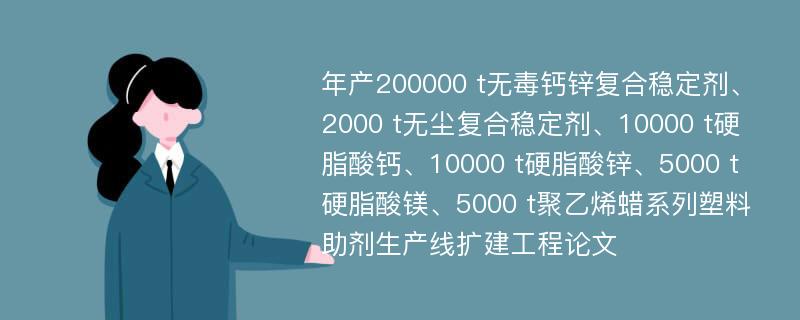 年产200000 t无毒钙锌复合稳定剂、2000 t无尘复合稳定剂、10000 t硬脂酸钙、10000 t硬脂酸锌、5000 t硬脂酸镁、5000 t聚乙烯蜡系列塑料助剂生产线扩建工程论文